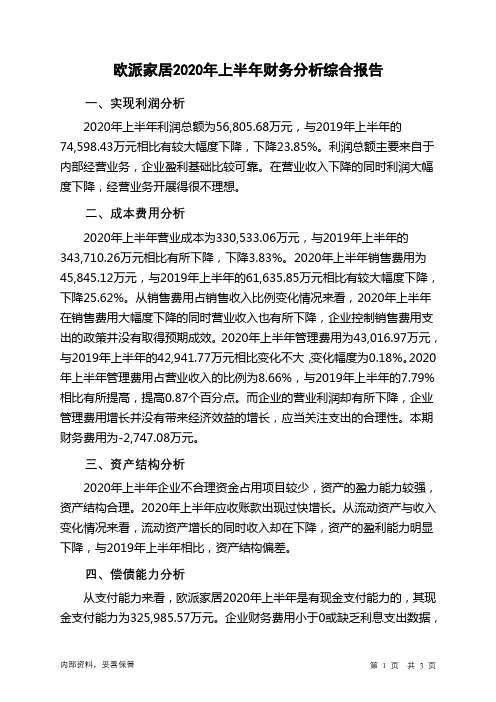 欧派家居2020年上半年财务分析综合报告

一、实现利润分析

2020年上半年利润总额为56,805.68万元，与2019年上半年的74,598.43万元相比有较大幅度下降，下降23.85%。利润总额主要来自于内部经营业务，企业盈利基础比较可靠。在营业收入下降的同时利润大幅度下降，经营业务开展得很不理想。

二、成本费用分析

2020年上半年营业成本为330,533.06万元，与2019年上半年的343,710.26万元相比有所下降，下降3.83%。2020年上半年销售费用为45,845.12万元，与2019年上半年的61,635.85万元相比有较大幅度下降，下降25.62%。从销售费用占销售收入比例变化情况来看，2020年上半年在销售费用大幅度下降的同时营业收入也有所下降，企业控制销售费用支出的政策并没有取得预期成效。2020年上半年管理费用为43,016.97万元，与2019年上半年的42,941.77万元相比变化不大，变化幅度为0.18%。2020年上半年管理费用占营业收入的比例为8.66%，与2019年上半年的7.79%相比有所提高，提高0.87个百分点。而企业的营业利润却有所下降，企业管理费用增长并没有带来经济效益的增长，应当关注支出的合理性。本期财务费用为-2,747.08万元。

三、资产结构分析

2020年上半年企业不合理资金占用项目较少，资产的盈力能力较强，资产结构合理。2020年上半年应收账款出现过快增长。从流动资产与收入变化情况来看，流动资产增长的同时收入却在下降，资产的盈利能力明显下降，与2019年上半年相比，资产结构偏差。

四、偿债能力分析

从支付能力来看，欧派家居2020年上半年是有现金支付能力的，其现金支付能力为325,985.57万元。企业财务费用小于0或缺乏利息支出数据，

内部资料，妥善保管

第 1 页 共 3 页